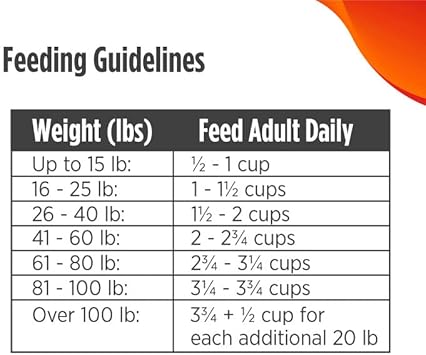 Feeding Guidelines

| Weight (lbs) | Feed Adult Daily |
|---|---|
| Up to 15 lb: | ½ - 1 cup |
| 16 - 25 lb: | 1 - 1½ cups |
| 26 - 40 lb: | 1½ - 2 cups |
| 41 - 60 lb: | 2 - 2¾ cups |
| 61 - 80 lb: | 2¾ - 3¼ cups |
| 81 - 100 lb: | 3¼ - 3¾ cups |
| Over 100 lb: | 3¾ + ½ cup for each additional 20 lb |